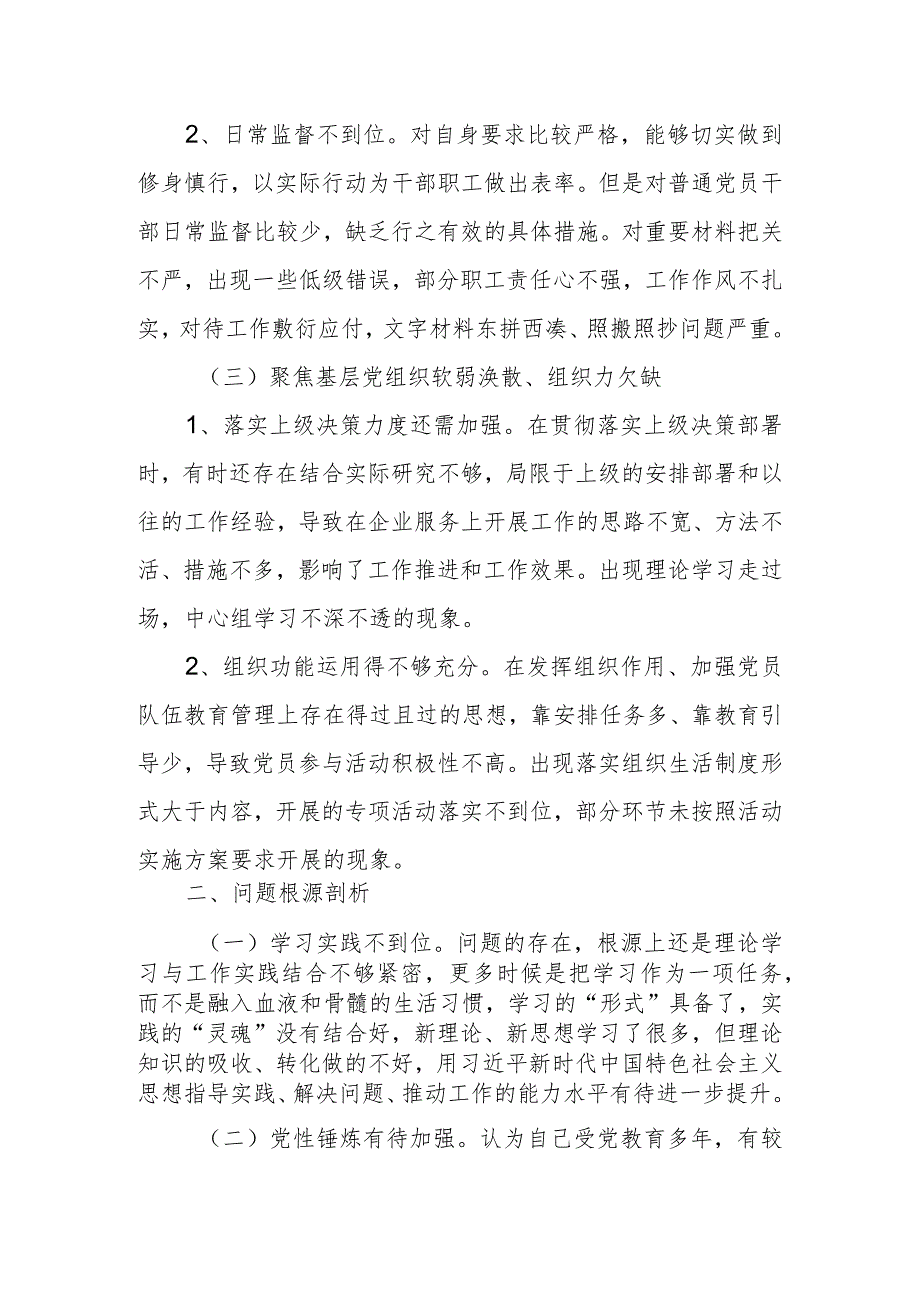 2、日常监督不到位。对自身要求比较严格，能够切实做到修身慎行，以实际行动为干部职工做出表率。但是对普通党员干部日常监督比较少，缺乏行之有效的具体措施。对重要材料把关不严，出现一些低级错误，部分职工责任心不强，工作作风不扎实，对待工作敷衍应付，文字材料东拼西凑、照搬照抄问题严重。

（三）聚焦基层党组织软弱涣散、组织力欠缺

1、落实上级决策力度还需加强。在贯彻落实上级决策部署时，有时还存在结合实际研究不够，局限于上级的安排部署和以往的工作经验，导致在企业服务上开展工作的思路不宽、方法不活、措施不多，影响了工作推进和工作效果。出现理论学习走过场，中心组学习不深不透的现象。

2、组织功能运用得不够充分。在发挥组织作用、加强党员队伍教育管理上存在得过且过的思想，靠安排任务多、靠教育引导少，导致党员参与活动积极性不高。出现落实组织生活制度形式大于内容，开展的专项活动落实不到位，部分环节未按照活动实施方案要求开展的现象。

二、问题根源剖析

（一）学习实践不到位。问题的存在，根源上还是理论学习与工作实践结合不够紧密，更多时候是把学习作为一项任务，而不是融入血液和骨髓的生活习惯，学习的“形式”具备了，实践的“灵魂”没有结合好，新理论、新思想学习了很多，但理论知识的吸收、转化做的不好，用习近平新时代中国特色社会主义思想指导实践、解决问题、推动工作的能力水平有待进一步提升。

（二）党性锤炼有待加强。认为自己受党教育多年，有较